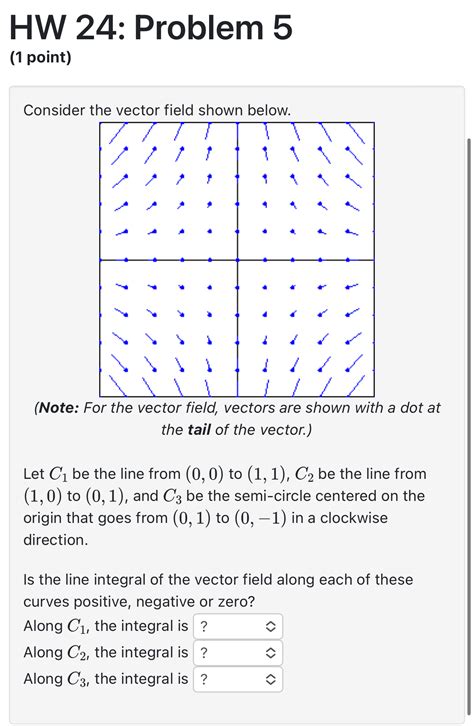 HW 24: Problem 5

(1 point)

Consider the vector field shown below.

(**Note:** For the vector field, vectors are shown with a dot at the **tail** of the vector.)

Let $C_1$ be the line from $(0,0)$ to $(1,1)$, $C_2$ be the line from $(1,0)$ to $(0,1)$, and $C_3$ be the semi-circle centered on the origin that goes from $(0,1)$ to $(0,-1)$ in a clockwise direction.

Is the line integral of the vector field along each of these curves positive, negative or zero?

Along $C_1$, the integral is ?

Along $C_2$, the integral is ?

Along $C_3$, the integral is ?